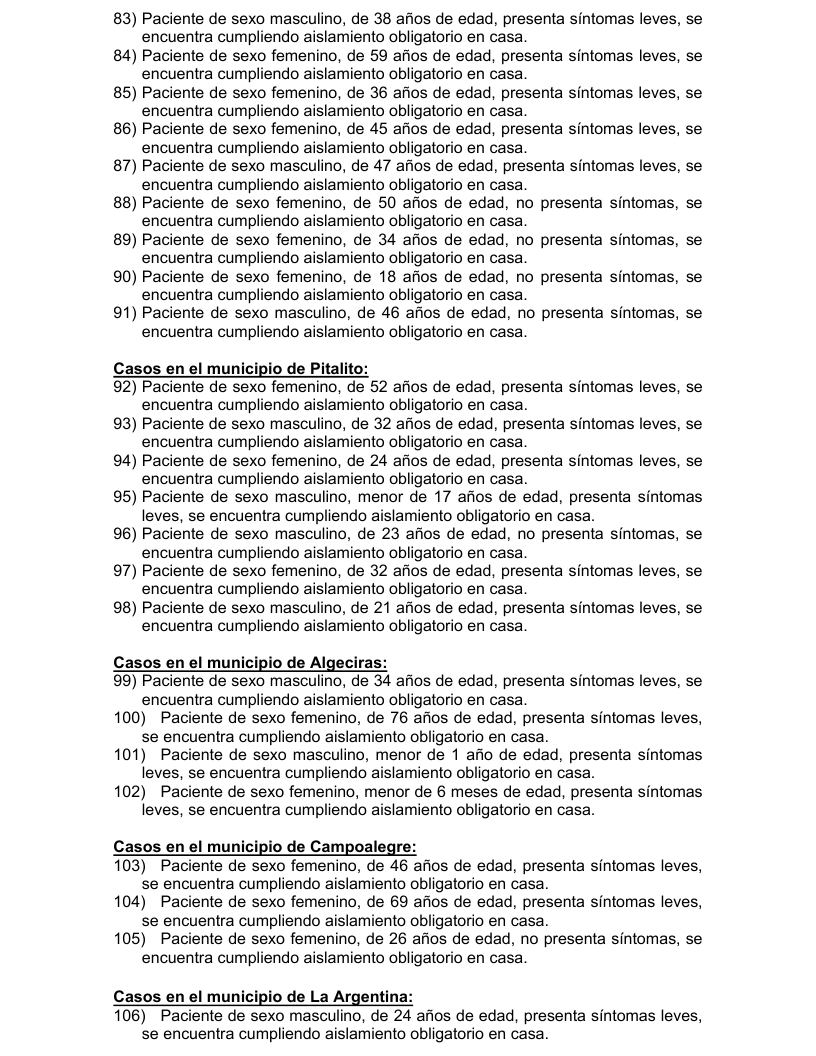 83) Paciente de sexo masculino, de 38 años de edad, presenta síntomas leves, se encuentra cumpliendo aislamiento obligatorio en casa.
84) Paciente de sexo femenino, de 59 años de edad, presenta síntomas leves, se encuentra cumpliendo aislamiento obligatorio en casa.
85) Paciente de sexo femenino, de 36 años de edad, presenta síntomas leves, se encuentra cumpliendo aislamiento obligatorio en casa.
86) Paciente de sexo femenino, de 45 años de edad, presenta síntomas leves, se encuentra cumpliendo aislamiento obligatorio en casa.
87) Paciente de sexo masculino, de 47 años de edad, presenta síntomas leves, se encuentra cumpliendo aislamiento obligatorio en casa.
88) Paciente de sexo femenino, de 50 años de edad, no presenta síntomas, se encuentra cumpliendo aislamiento obligatorio en casa.
89) Paciente de sexo femenino, de 34 años de edad, no presenta síntomas, se encuentra cumpliendo aislamiento obligatorio en casa.
90) Paciente de sexo femenino, de 18 años de edad, no presenta síntomas, se encuentra cumpliendo aislamiento obligatorio en casa.
91) Paciente de sexo masculino, de 46 años de edad, no presenta síntomas, se encuentra cumpliendo aislamiento obligatorio en casa.

Casos en el municipio de Pitalito:
92) Paciente de sexo femenino, de 52 años de edad, presenta síntomas leves, se encuentra cumpliendo aislamiento obligatorio en casa.
93) Paciente de sexo masculino, de 32 años de edad, presenta síntomas leves, se encuentra cumpliendo aislamiento obligatorio en casa.
94) Paciente de sexo femenino, de 24 años de edad, presenta síntomas leves, se encuentra cumpliendo aislamiento obligatorio en casa.
95) Paciente de sexo masculino, menor de 17 años de edad, presenta síntomas leves, se encuentra cumpliendo aislamiento obligatorio en casa.
96) Paciente de sexo masculino, de 23 años de edad, no presenta síntomas, se encuentra cumpliendo aislamiento obligatorio en casa.
97) Paciente de sexo femenino, de 32 años de edad, presenta síntomas leves, se encuentra cumpliendo aislamiento obligatorio en casa.
98) Paciente de sexo masculino, de 21 años de edad, presenta síntomas leves, se encuentra cumpliendo aislamiento obligatorio en casa.

Casos en el municipio de Algeciras:
99) Paciente de sexo masculino, de 34 años de edad, presenta síntomas leves, se encuentra cumpliendo aislamiento obligatorio en casa.
100) Paciente de sexo femenino, de 76 años de edad, presenta síntomas leves, se encuentra cumpliendo aislamiento obligatorio en casa.
101) Paciente de sexo masculino, menor de 1 año de edad, presenta síntomas leves, se encuentra cumpliendo aislamiento obligatorio en casa.
102) Paciente de sexo femenino, menor de 6 meses de edad, presenta síntomas leves, se encuentra cumpliendo aislamiento obligatorio en casa.

Casos en el municipio de Campoalegre:
103) Paciente de sexo femenino, de 46 años de edad, presenta síntomas leves, se encuentra cumpliendo aislamiento obligatorio en casa.
104) Paciente de sexo femenino, de 69 años de edad, presenta síntomas leves, se encuentra cumpliendo aislamiento obligatorio en casa.
105) Paciente de sexo femenino, de 26 años de edad, no presenta síntomas, se encuentra cumpliendo aislamiento obligatorio en casa.

Casos en el municipio de La Argentina:
106) Paciente de sexo masculino, de 24 años de edad, presenta síntomas leves, se encuentra cumpliendo aislamiento obligatorio en casa.